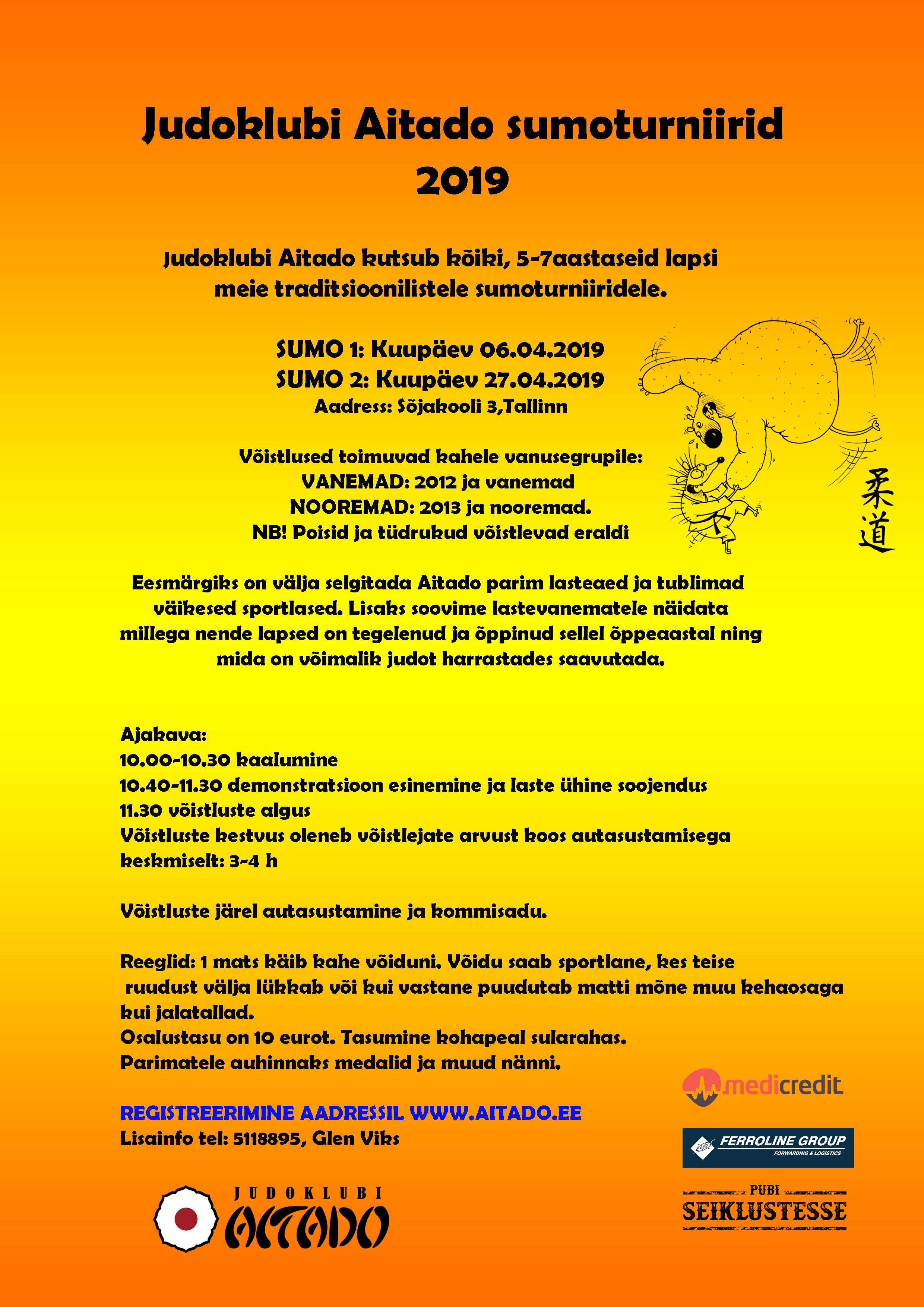 Judoklubi Aitado sumoturniirid 2019

Judoklubi Aitado kutsub kõiki, 5-7aastaseid lapsi meie traditsioonilistele sumoturniiridele.

SUMO 1: Kuupäev 06.04.2019
SUMO 2: Kuupäev 27.04.2019
Aadress: Sõjakooli 3,Tallinn

Võistlused toimuvad kahele vanusegrupile:
VANEMAD: 2012 ja vanemad
NOOREMAD: 2013 ja nooremad.
NB! Poisid ja tüdrukud võistlevad eraldi

柔道

Eesmärgiks on välja selgitada Aitado parim lasteaed ja tublimad väikesed sportlased. Lisaks soovime lastevanematele näidata millega nende lapsed on tegelenud ja õppinud sellel õppeaastal ning mida on võimalik judot harrastades saavutada.

Ajakava:
10.00-10.30 kaalumine
10.40-11.30 demonstratsioon esinemine ja laste ühine soojendus
11.30 võistluste algus
Võistluste kestvus oleneb võistlejate arvust koos autasustamisega keskmiselt: 3-4 h

Võistluste järel autasustamine ja kommisadu.

Reeglid: 1 mats käib kahe võiduni. Võidu saab sportlane, kes teise ruudust välja lükkab või kui vastane puudutab matti mõne muu kehaosaga kui jalatallad.
Osalustasu on 10 eurot. Tasumine kohapeal sularahas.
Parimatele auhinnaks medalid ja muud nänni.

REGISTREERIMINE AADRESSIL WWW.AITADO.EE
Lisainfo tel: 5118895, Glen Viks

JUDOKLUBI AITADO

medicredit

FERROLINE GROUP
FORWARDING & LOGISTICS

PUBI
SEIKLUSTESSE